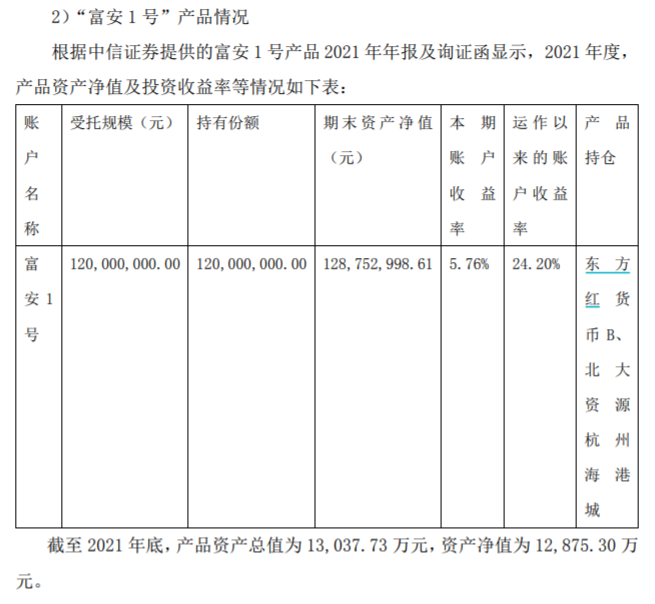 2)“富安1号”产品情况

根据中信证券提供的富安1号产品2021年年报及询证函显示，2021年度，产品资产净值及投资收益率等情况如下表：

| 账户名称 | 受托规模（元） | 持有份额 | 期末资产净值（元） | 本期账户收益率 | 运作以来的账户收益率 | 产品持仓 |
|---|---|---|---|---|---|---|
| 富安1号 | 120,000,000.00 | 120,000,000.00 | 128,752,998.61 | 5.76% | 24.20% | 东方红货币B、北大资源杭州海港城 |

截至2021年底，产品资产总值为13,037.73万元，资产净值为12,875.30万元。